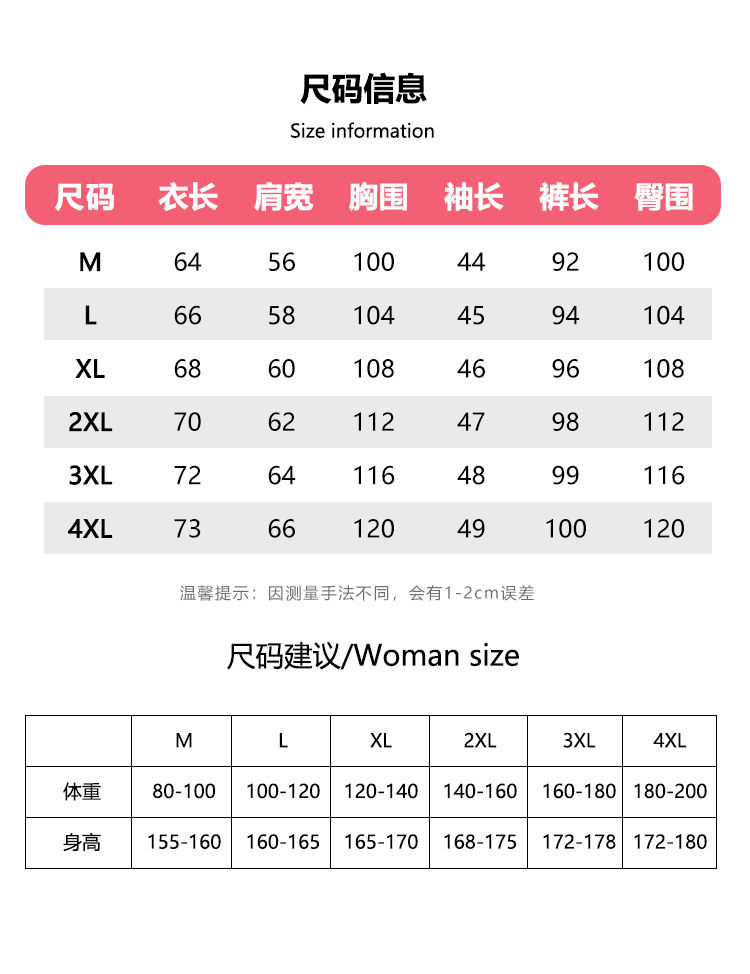 尺码信息

Size information

| 尺码 | 衣长 | 肩宽 | 胸围 | 袖长 | 裤长 | 臀围 |
|---|---|---|---|---|---|---|
| M | 64 | 56 | 100 | 44 | 92 | 100 |
| L | 66 | 58 | 104 | 45 | 94 | 104 |
| XL | 68 | 60 | 108 | 46 | 96 | 108 |
| 2XL | 70 | 62 | 112 | 47 | 98 | 112 |
| 3XL | 72 | 64 | 116 | 48 | 99 | 116 |
| 4XL | 73 | 66 | 120 | 49 | 100 | 120 |

温馨提示：因测量手法不同，会有1-2cm误差

尺码建议/Woman size

|  | M | L | XL | 2XL | 3XL | 4XL |
|---|---|---|---|---|---|---|
| 体重 | 80-100 | 100-120 | 120-140 | 140-160 | 160-180 | 180-200 |
| 身高 | 155-160 | 160-165 | 165-170 | 168-175 | 172-178 | 172-180 |